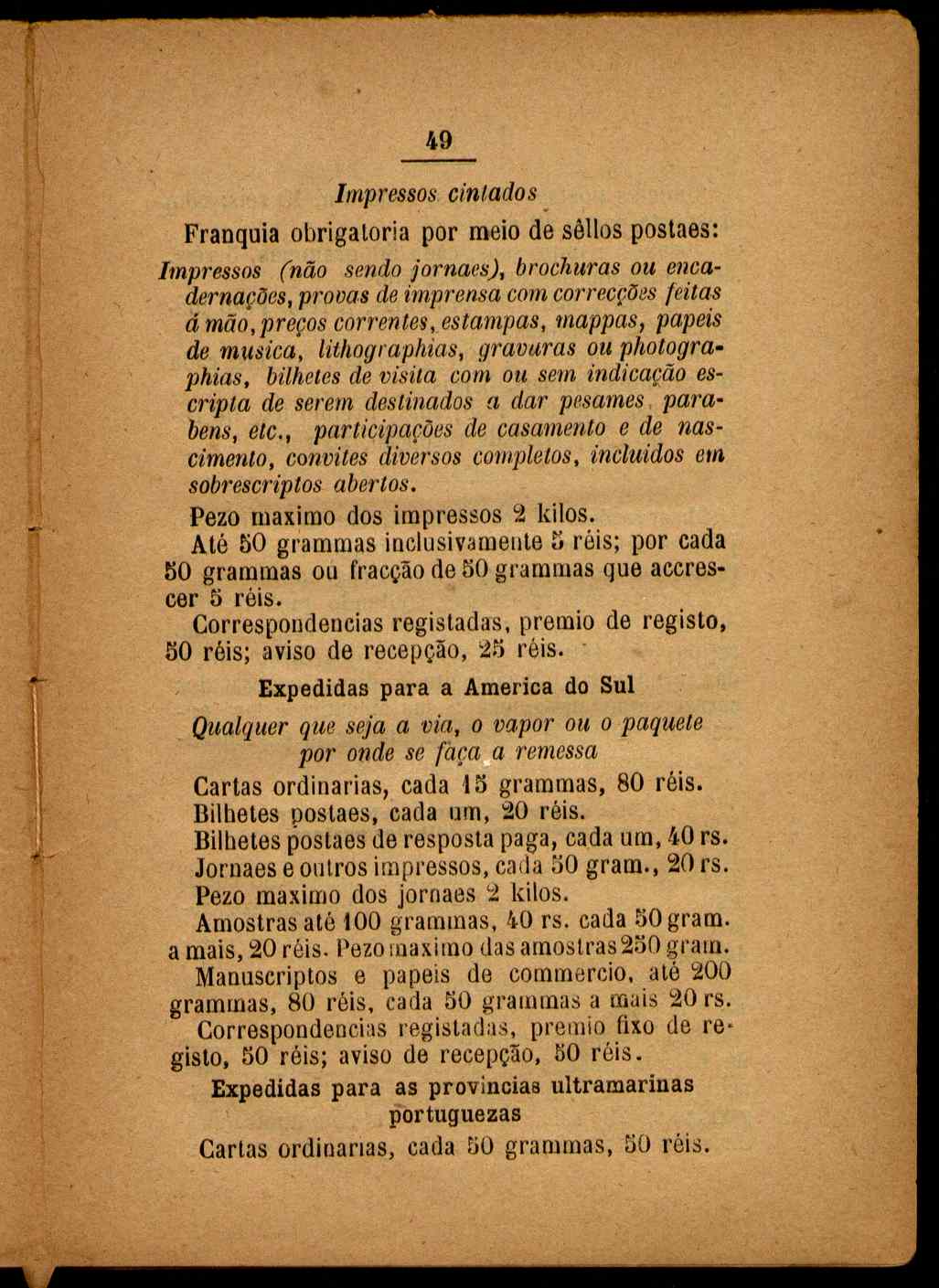 49

Impressos cintados

Franquia obrigatoria por meio de sêllos postaes:

Impressos (não sendo jornaes), brochuras ou encadernações, provas de imprensa com correcções feitas á mão, preços correntes, estampas, mappas, papeis de musica, lithographias, gravuras ou photographias, bilhetes de visita com ou sem indicação escripta de serem destinados a dar pesames, parabens, etc., participações de casamento e de nascimento, convites diversos completos, incluidos em sobrescriptos abertos.

Pezo maximo dos impressos 2 kilos.

Até 50 grammas inclusivamente 5 réis; por cada 50 grammas ou fracção de 50 grammas que accrescer 5 réis.

Correspondencias registadas, premio de registo, 50 réis; aviso de recepção, 25 réis.

Expedidas para a America do Sul

Qualquer que seja a via, o vapor ou o paquete por onde se faça a remessa

Cartas ordinarias, cada 15 grammas, 80 réis.
Bilhetes postaes, cada um, 20 réis.
Bilhetes postaes de resposta paga, cada um, 40 rs.
Jornaes e outros impressos, cada 50 gram., 20 rs.
Pezo maximo dos jornaes 2 kilos.
Amostras até 100 grammas, 40 rs. cada 50 gram. a mais, 20 réis. Pezo maximo das amostras 250 gram.
Manuscriptos e papeis de commercio, até 200 grammas, 80 réis, cada 50 grammas a mais 20 rs.
Correspondencias registadas, premio fixo de registo, 50 réis; aviso de recepção, 50 réis.

Expedidas para as provincias ultramarinas portuguezas

Cartas ordinarias, cada 50 grammas, 50 réis.